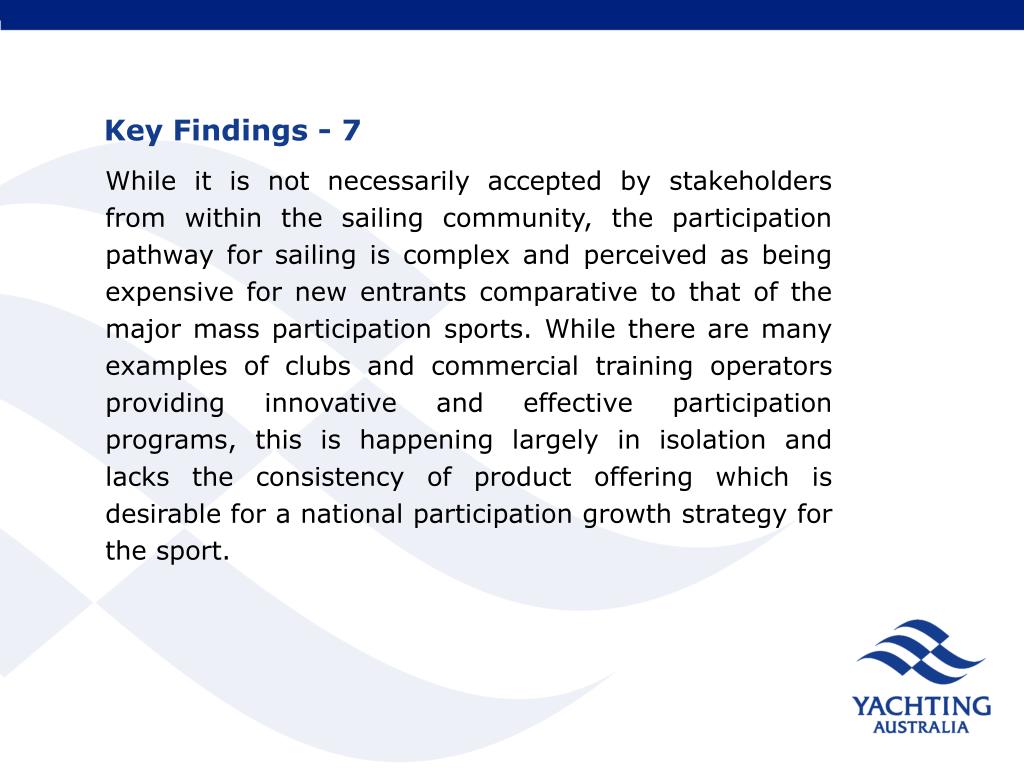 Key Findings - 7

While it is not necessarily accepted by stakeholders from within the sailing community, the participation pathway for sailing is complex and perceived as being expensive for new entrants comparative to that of the major mass participation sports. While there are many examples of clubs and commercial training operators providing innovative and effective participation programs, this is happening largely in isolation and lacks the consistency of product offering which is desirable for a national participation growth strategy for the sport.

YACHTING
AUSTRALIA